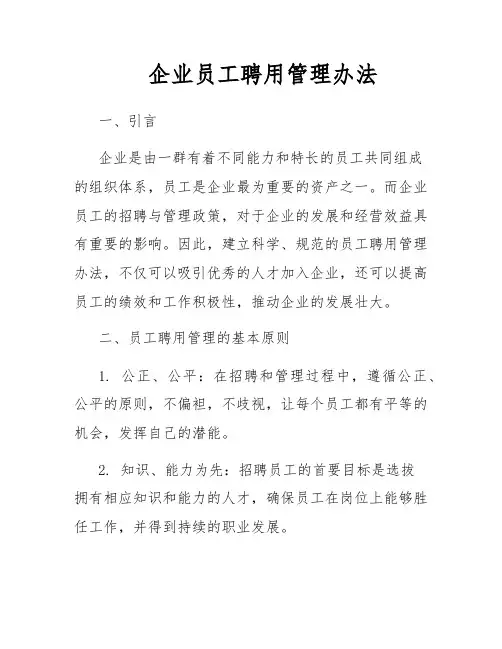 企业员工聘用管理办法

一、引言

企业是由一群有着不同能力和特长的员工共同组成的组织体系，员工是企业最为重要的资产之一。而企业员工的招聘与管理政策，对于企业的发展和经营效益具有重要的影响。因此，建立科学、规范的员工聘用管理办法，不仅可以吸引优秀的人才加入企业，还可以提高员工的绩效和工作积极性，推动企业的发展壮大。

二、员工聘用管理的基本原则

1. 公正、公平：在招聘和管理过程中，遵循公正、公平的原则，不偏袒，不歧视，让每个员工都有平等的机会，发挥自己的潜能。

2. 知识、能力为先：招聘员工的首要目标是选拔拥有相应知识和能力的人才，确保员工在岗位上能够胜任工作，并得到持续的职业发展。